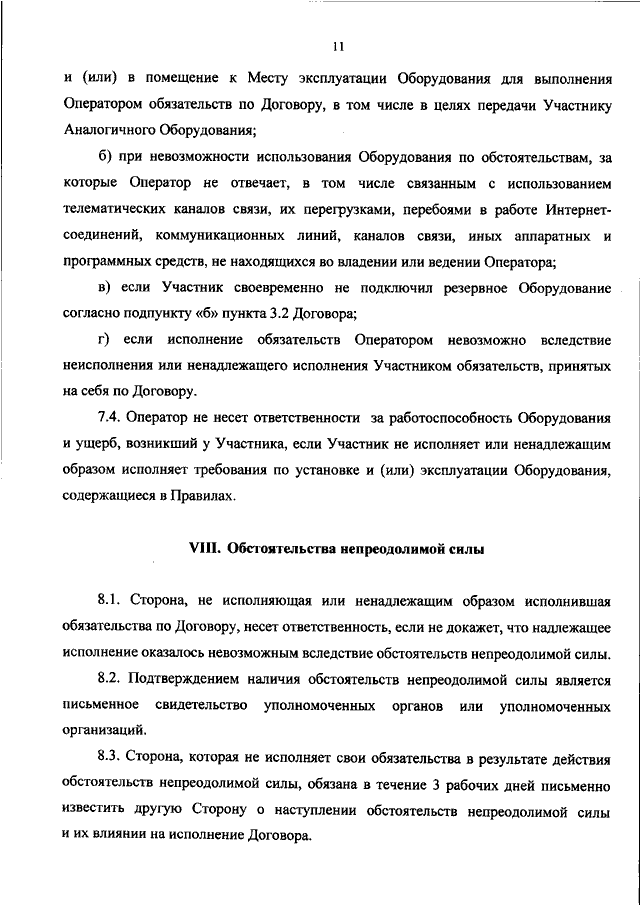 11

и (или) в помещение к Месту эксплуатации Оборудования для выполнения Оператором обязательств по Договору, в том числе в целях передачи Участнику Аналогичного Оборудования;

б) при невозможности использования Оборудования по обстоятельствам, за которые Оператор не отвечает, в том числе связанным с использованием телематических каналов связи, их перегрузками, перебоями в работе Интернет-соединений, коммуникационных линий, каналов связи, иных аппаратных и программных средств, не находящихся во владении или ведении Оператора;

в) если Участник своевременно не подключил резервное Оборудование согласно подпункту «б» пункта 3.2 Договора;

г) если исполнение обязательств Оператором невозможно вследствие неисполнения или ненадлежащего исполнения Участником обязательств, принятых на себя по Договору.

7.4. Оператор не несет ответственности за работоспособность Оборудования и ущерб, возникший у Участника, если Участник не исполняет или ненадлежащим образом исполняет требования по установке и (или) эксплуатации Оборудования, содержащиеся в Правилах.

VIII. Обстоятельства непреодолимой силы

8.1. Сторона, не исполняющая или ненадлежащим образом исполнившая обязательства по Договору, несет ответственность, если не докажет, что надлежащее исполнение оказалось невозможным вследствие обстоятельств непреодолимой силы.

8.2. Подтверждением наличия обстоятельств непреодолимой силы является письменное свидетельство уполномоченных органов или уполномоченных организаций.

8.3. Сторона, которая не исполняет свои обязательства в результате действия обстоятельств непреодолимой силы, обязана в течение 3 рабочих дней письменно известить другую Сторону о наступлении обстоятельств непреодолимой силы и их влиянии на исполнение Договора.